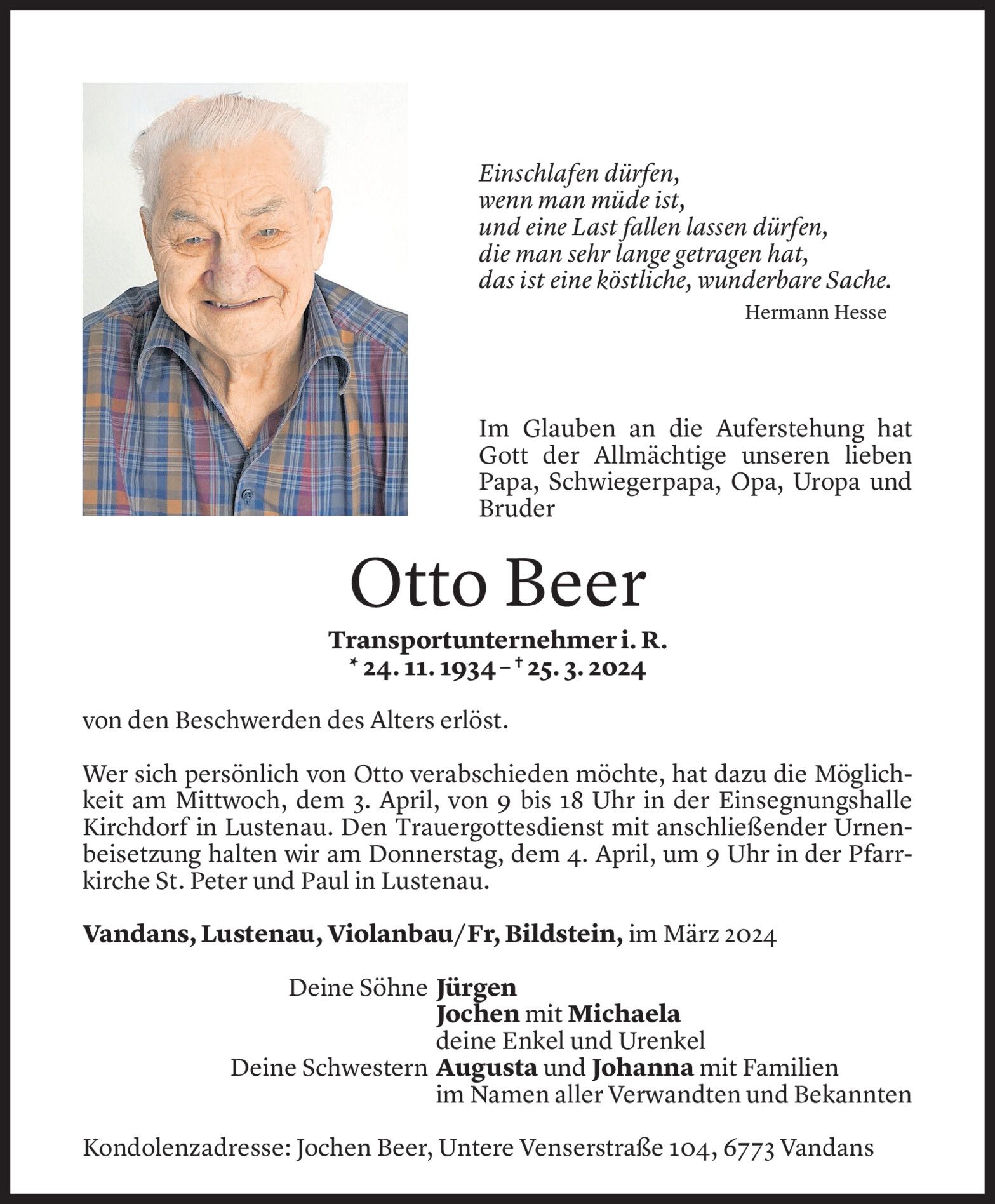 Einschlafen dürfen,
wenn man müde ist,
und eine Last fallen lassen dürfen,
die man sehr lange getragen hat,
das ist eine köstliche, wunderbare Sache.
Hermann Hesse

Im Glauben an die Auferstehung hat Gott der Allmächtige unseren lieben Papa, Schwiegerpapa, Opa, Uropa und Bruder

Otto Beer

Transportunternehmer i. R.
* 24. 11. 1934 – † 25. 3. 2024

von den Beschwerden des Alters erlöst.

Wer sich persönlich von Otto verabschieden möchte, hat dazu die Möglichkeit am Mittwoch, dem 3. April, von 9 bis 18 Uhr in der Einsegnungshalle Kirchdorf in Lustenau. Den Trauergottesdienst mit anschließender Urnenbeisetzung halten wir am Donnerstag, dem 4. April, um 9 Uhr in der Pfarrkirche St. Peter und Paul in Lustenau.

Vandans, Lustenau, Violanbau/Fr, Bildstein, im März 2024

Deine Söhne Jürgen
Jochen mit Michaela
deine Enkel und Urenkel
Deine Schwestern Augusta und Johanna mit Familien
im Namen aller Verwandten und Bekannten

Kondolenzadresse: Jochen Beer, Untere Venserstraße 104, 6773 Vandans